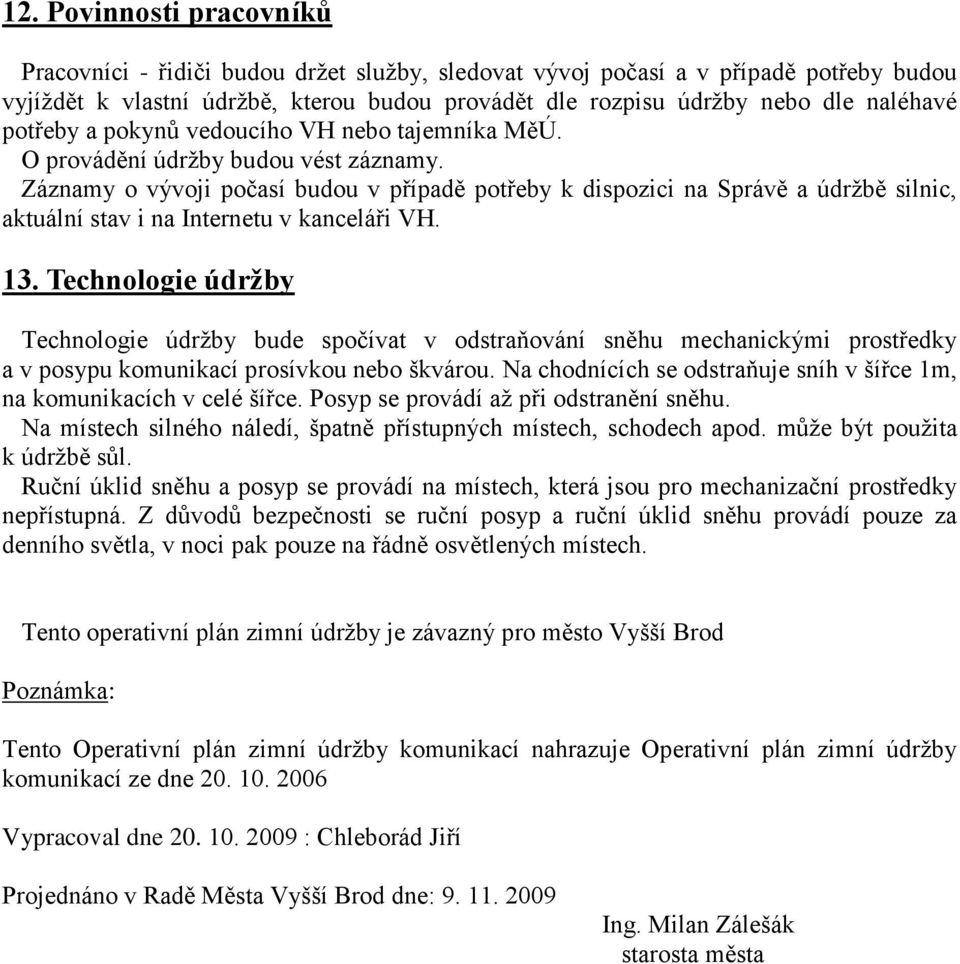 12. Povinnosti pracovníků

Pracovníci - řidiči budou držet služby, sledovat vývoj počasí a v případě potřeby budou vyjíždět k vlastní údržbě, kterou budou provádět dle rozpisu údržby nebo dle naléhavé potřeby a pokynů vedoucího VH nebo tajemníka MěÚ.
O provádění údržby budou vést záznamy.
Záznamy o vývoji počasí budou v případě potřeby k dispozici na Správě a údržbě silnic, aktuální stav i na Internetu v kanceláři VH.

13. Technologie údržby

Technologie údržby bude spočívat v odstraňování sněhu mechanickými prostředky a v posypu komunikací prosívkou nebo škvárou. Na chodnících se odstraňuje sníh v šířce 1m, na komunikacích v celé šířce. Posyp se provádí až při odstranění sněhu.
Na místech silného náledí, špatně přístupných místech, schodech apod. může být použita k údržbě sůl.
Ruční úklid sněhu a posyp se provádí na místech, která jsou pro mechanizační prostředky nepřístupná. Z důvodů bezpečnosti se ruční posyp a ruční úklid sněhu provádí pouze za denního světla, v noci pak pouze na řádně osvětlených místech.

Tento operativní plán zimní údržby je závazný pro město Vyšší Brod

Poznámka:

Tento Operativní plán zimní údržby komunikací nahrazuje Operativní plán zimní údržby komunikací ze dne 20. 10. 2006

Vypracoval dne 20. 10. 2009 : Chleborád Jiří

Projednáno v Radě Města Vyšší Brod dne: 9. 11. 2009

Ing. Milan Zálešák
starosta města